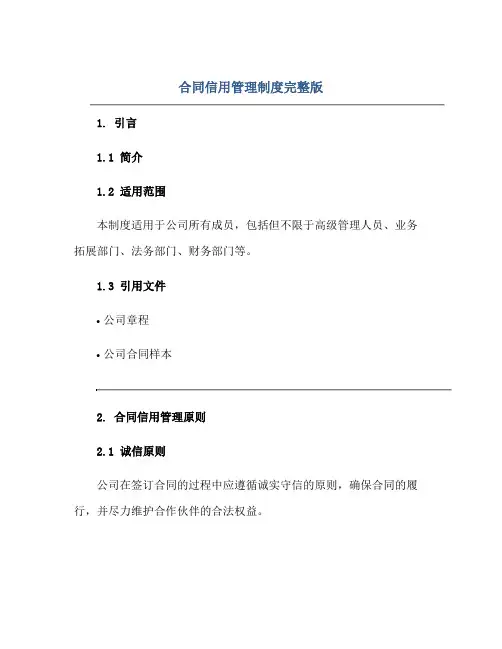 合同信用管理制度完整版

1. 引言

1.1 简介

1.2 适用范围

本制度适用于公司所有成员，包括但不限于高级管理人员、业务拓展部门、法务部门、财务部门等。

1.3 引用文件

• 公司章程

• 公司合同样本

2. 合同信用管理原则

2.1 诚信原则

公司在签订合同的过程中应遵循诚实守信的原则，确保合同的履行，并尽力维护合作伙伴的合法权益。